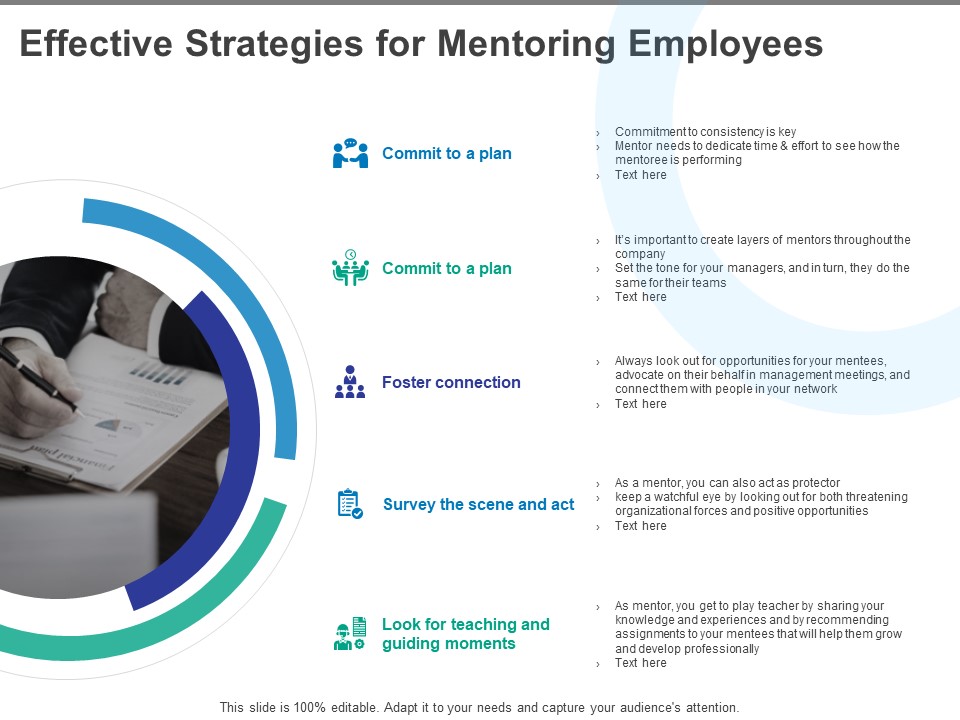 Effective Strategies for Mentoring Employees

Commit to a plan

› Commitment to consistency is key
› Mentor needs to dedicate time & effort to see how the mentoree is performing
› Text here

Commit to a plan

› It's important to create layers of mentors throughout the company
› Set the tone for your managers, and in turn, they do the same for their teams
› Text here

Foster connection

› Always look out for opportunities for your mentees, advocate on their behalf in management meetings, and connect them with people in your network
› Text here

Survey the scene and act

› As a mentor, you can also act as protector
› keep a watchful eye by looking out for both threatening organizational forces and positive opportunities
› Text here

Look for teaching and guiding moments

› As mentor, you get to play teacher by sharing your knowledge and experiences and by recommending assignments to your mentees that will help them grow and develop professionally
› Text here

This slide is 100% editable. Adapt it to your needs and capture your audience's attention.